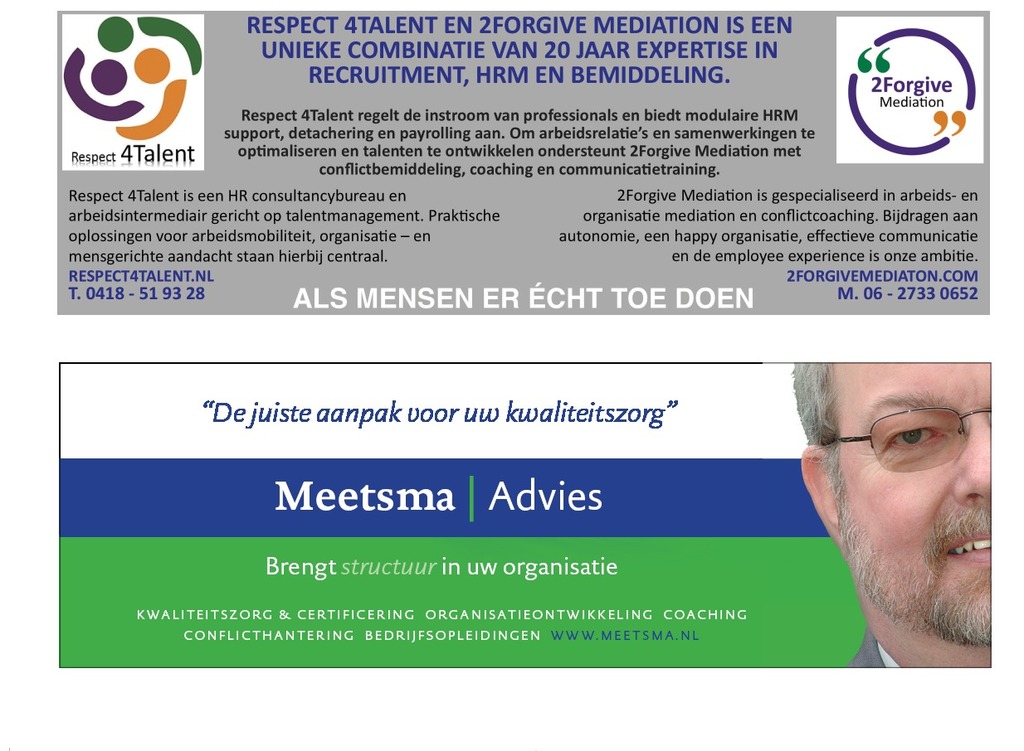 Respect 4Talent

RESPECT 4TALENT EN 2FORGIVE MEDIATION IS EEN UNIEKE COMBINATIE VAN 20 JAAR EXPERTISE IN RECRUITMENT, HRM EN BEMIDDELING.

2Forgive Mediation

Respect 4Talent regelt de instroom van professionals en biedt modulaire HRM support, detachering en payrolling aan. Om arbeidsrelatie's en samenwerkingen te optimaliseren en talenten te ontwikkelen ondersteunt 2Forgive Mediation met conflictbemiddeling, coaching en communicatietraining.

Respect 4Talent is een HR consultancybureau en arbeidsintermediair gericht op talentmanagement. Praktische oplossingen voor arbeidsmobiliteit, organisatie – en mensgerichte aandacht staan hierbij centraal.
RESPECT4TALENT.NL
T. 0418 - 51 93 28

2Forgive Mediation is gespecialiseerd in arbeids- en organisatie mediation en conflictcoaching. Bijdragen aan autonomie, een happy organisatie, effectieve communicatie en de employee experience is onze ambitie.
2FORGIVEMEDIATON.COM
M. 06 - 2733 0652

ALS MENSEN ER ÉCHT TOE DOEN

"De juiste aanpak voor uw kwaliteitszorg"

Meetsma | Advies

Brengt structuur in uw organisatie

KWALITEITSZORG & CERTIFICERING ORGANISATIEONTWIKKELING COACHING CONFLICTHANTERING BEDRIJFSOPLEIDINGEN WWW.MEETSMA.NL